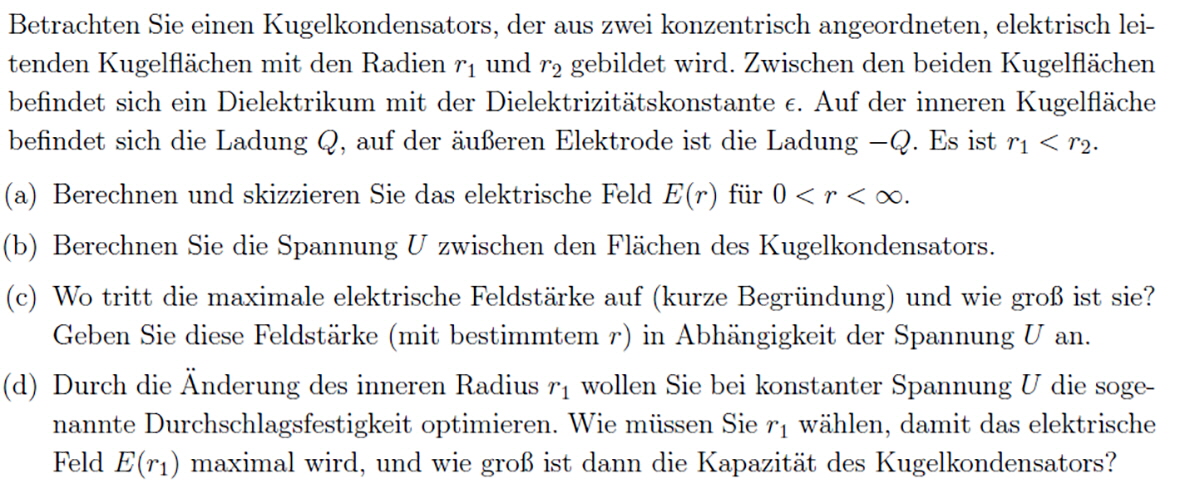 Betrachten Sie einen Kugelkondensators, der aus zwei konzentrisch angeordneten, elektrisch leitenden Kugelflächen mit den Radien $r_1$ und $r_2$ gebildet wird. Zwischen den beiden Kugelflächen befindet sich ein Dielektrikum mit der Dielektrizitätskonstante $\epsilon$. Auf der inneren Kugelfläche befindet sich die Ladung $Q$, auf der äußeren Elektrode ist die Ladung $-Q$. Es ist $r_1 < r_2$.

(a) Berechnen und skizzieren Sie das elektrische Feld $E(r)$ für $0 < r < \infty$.

(b) Berechnen Sie die Spannung $U$ zwischen den Flächen des Kugelkondensators.

(c) Wo tritt die maximale elektrische Feldstärke auf (kurze Begründung) und wie groß ist sie? Geben Sie diese Feldstärke (mit bestimmtem $r$) in Abhängigkeit der Spannung $U$ an.

(d) Durch die Änderung des inneren Radius $r_1$ wollen Sie bei konstanter Spannung $U$ die sogenannte Durchschlagsfestigkeit optimieren. Wie müssen Sie $r_1$ wählen, damit das elektrische Feld $E(r_1)$ maximal wird, und wie groß ist dann die Kapazität des Kugelkondensators?